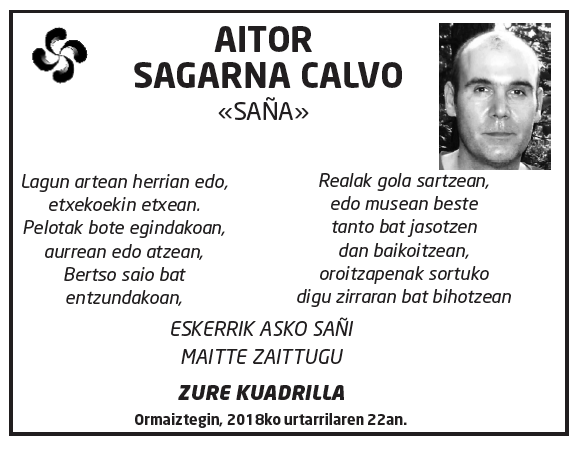 AITOR
SAGARNA CALVO
«SAÑA»

Lagun artean herrian edo,
etxekoekin etxean.
Pelotak bote egindakoan,
aurrean edo atzean,
Bertso saio bat
entzundakoan,

Realak gola sartzean,
edo musean beste
tanto bat jasotzen
dan baikoitzean,
oroitzapenak sortuko
digu zirraran bat bihotzean

ESKERRIK ASKO SAÑI
MAITTE ZAITTUGU

ZURE KUADRILLA

Ormaiztegin, 2018ko urtarrilaren 22an.